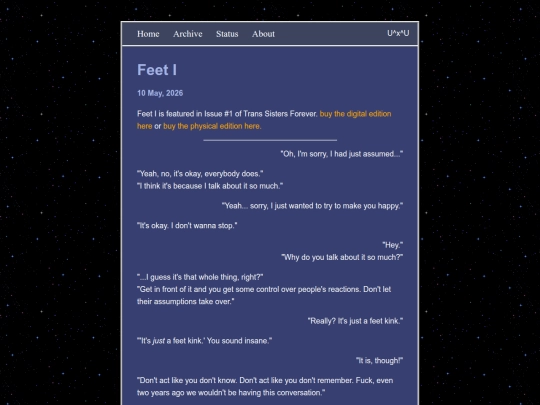 Home Archive Status About

U^x^U

Feet I

10 May, 2026

Feet I is featured in Issue #1 of Trans Sisters Forever. buy the digital edition here or buy the physical edition here.

"Oh, I'm sorry, I had just assumed..."

"Yeah, no, it's okay, everybody does."
"I think it's because I talk about it so much."

"Yeah... sorry, I just wanted to try to make you happy."

"It's okay. I don't wanna stop."

"Hey."
"Why do you talk about it so much?"

"...I guess it's that whole thing, right?"
"Get in front of it and you get some control over people's reactions. Don't let their assumptions take over."

"Really? It's just a feet kink."

"'It's just a feet kink.' You sound insane."

"It is, though!"

"Don't act like you don't know. Don't act like you don't remember. Fuck, even two years ago we wouldn't be having this conversation."